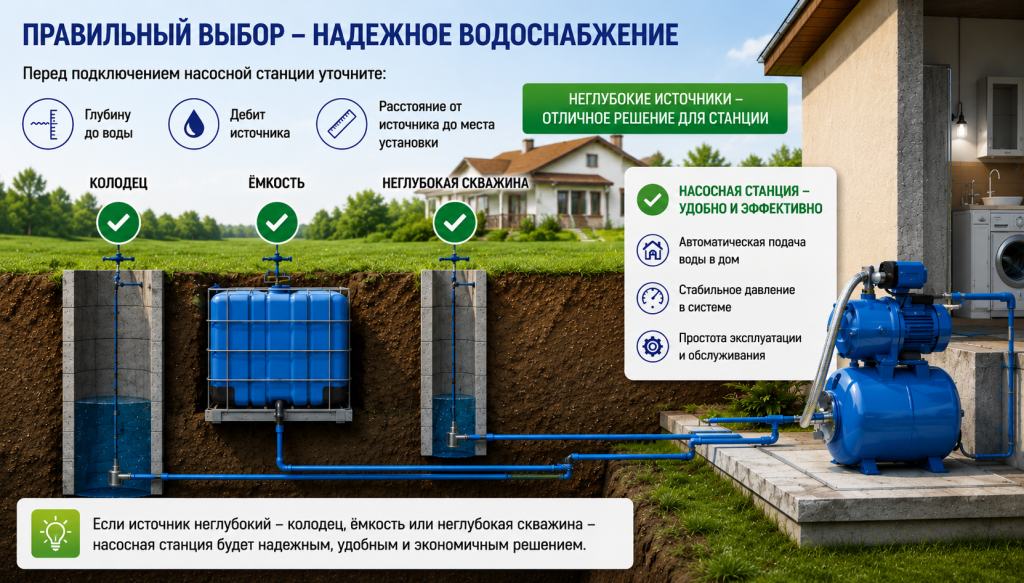 ПРАВИЛЬНЫЙ ВЫБОР – НАДЕЖНОЕ ВОДОСНАБЖЕНИЕ

Перед подключением насосной станции уточните:

Глубину до воды

Дебит источника

Расстояние от источника до места установки

НЕГЛУБОКИЕ ИСТОЧНИКИ – ОТЛИЧНОЕ РЕШЕНИЕ ДЛЯ СТАНЦИИ

КОЛОДЕЦ

ЁМКОСТЬ

НЕГЛУБОКАЯ СКВАЖИНА

НАСОСНАЯ СТАНЦИЯ – УДОБНО И ЭФФЕКТИВНО

Автоматическая подача воды в дом

Стабильное давление в системе

Простота эксплуатации и обслуживания

Если источник неглубокий – колодец, ёмкость или неглубокая скважина – насосная станция будет надежным, удобным и экономичным решением.